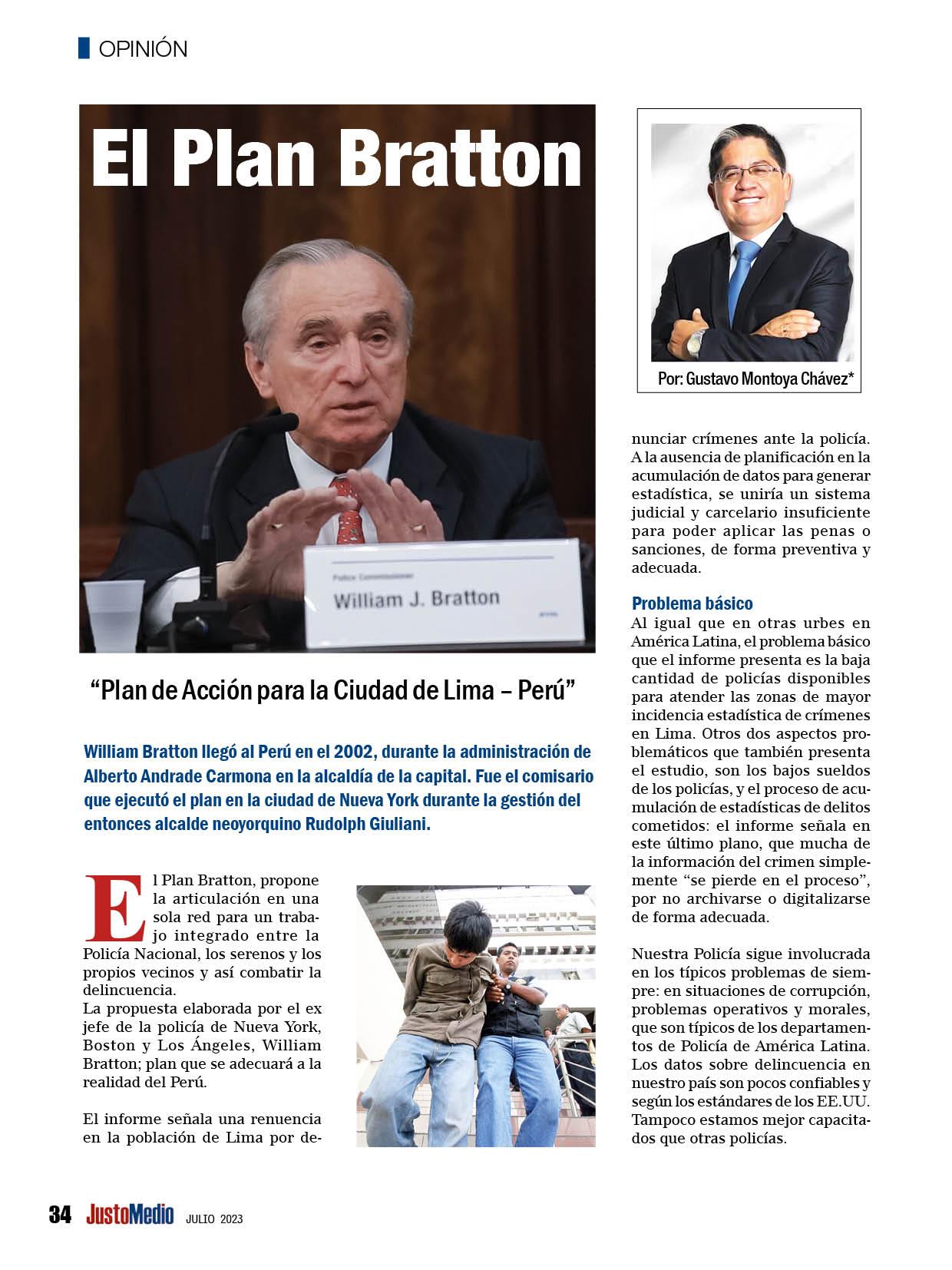 OPINIÓN

El Plan Bratton

Police Commissioner
William J. Bratton

Por: Gustavo Montoya Chávez*

“Plan de Acción para la Ciudad de Lima – Perú”

William Bratton llegó al Perú en el 2002, durante la administración de Alberto Andrade Carmona en la alcaldía de la capital. Fue el comisario que ejecutó el plan en la ciudad de Nueva York durante la gestión del entonces alcalde neoyorquino Rudolph Giuliani.

El Plan Bratton, propone la articulación en una sola red para un trabajo integrado entre la Policía Nacional, los serenos y los propios vecinos y así combatir la delincuencia.
La propuesta elaborada por el ex jefe de la policía de Nueva York, Boston y Los Ángeles, William Bratton; plan que se adecuará a la realidad del Perú.

El informe señala una renuencia en la población de Lima por denunciar crímenes ante la policía. A la ausencia de planificación en la acumulación de datos para generar estadística, se uniría un sistema judicial y carcelario insuficiente para poder aplicar las penas o sanciones, de forma preventiva y adecuada.

Problema básico
Al igual que en otras urbes en América Latina, el problema básico que el informe presenta es la baja cantidad de policías disponibles para atender las zonas de mayor incidencia estadística de crímenes en Lima. Otros dos aspectos problemáticos que también presenta el estudio, son los bajos sueldos de los policías, y el proceso de acumulación de estadísticas de delitos cometidos: el informe señala en este último plano, que mucha de la información del crimen simplemente “se pierde en el proceso”, por no archivarse o digitalizarse de forma adecuada.

Nuestra Policía sigue involucrada en los típicos problemas de siempre: en situaciones de corrupción, problemas operativos y morales, que son típicos de los departamentos de Policía de América Latina. Los datos sobre delincuencia en nuestro país son pocos confiables y según los estándares de los EE.UU. Tampoco estamos mejor capacitados que otras policías.

34 JustoMedio JULIO 2023